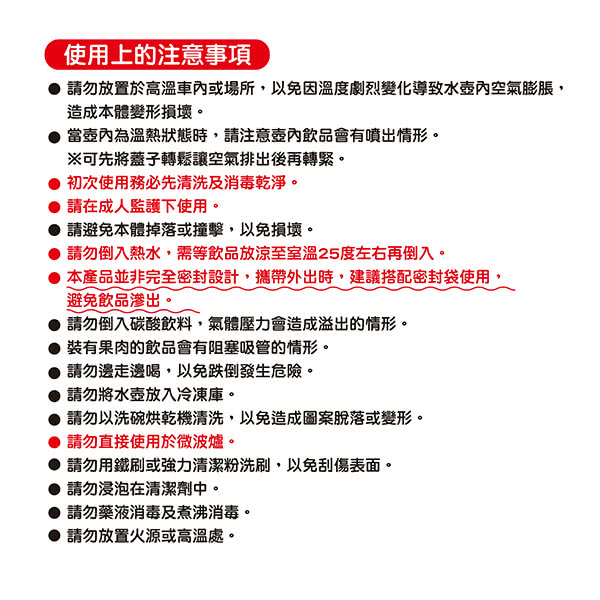 使用上的注意事項

● 請勿放置於高溫車內或場所，以免因溫度劇烈變化導致水壺內空氣膨脹，造成本體變形損壞。

● 當壺內為溫熱狀態時，請注意壺內飲品會有噴出情形。
※可先將蓋子轉鬆讓空氣排出後再轉緊。

● 初次使用務必先清洗及消毒乾淨。

● 請在成人監護下使用。

● 請避免本體掉落或撞擊，以免損壞。

● 請勿倒入熱水，需等飲品放涼至室溫25度左右再倒入。

● 本產品並非完全密封設計，攜帶外出時，建議搭配密封袋使用，避免飲品滲出。

● 請勿倒入碳酸飲料，氣體壓力會造成溢出的情形。

● 裝有果肉的飲品會有阻塞吸管的情形。

● 請勿邊走邊喝，以免跌倒發生危險。

● 請勿將水壺放入冷凍庫。

● 請勿以洗碗烘乾機清洗，以免造成圖案脫落或變形。

● 請勿直接使用於微波爐。

● 請勿用鐵刷或強力清潔粉洗刷，以免刮傷表面。

● 請勿浸泡在清潔劑中。

● 請勿藥液消毒及煮沸消毒。

● 請勿放置火源或高溫處。